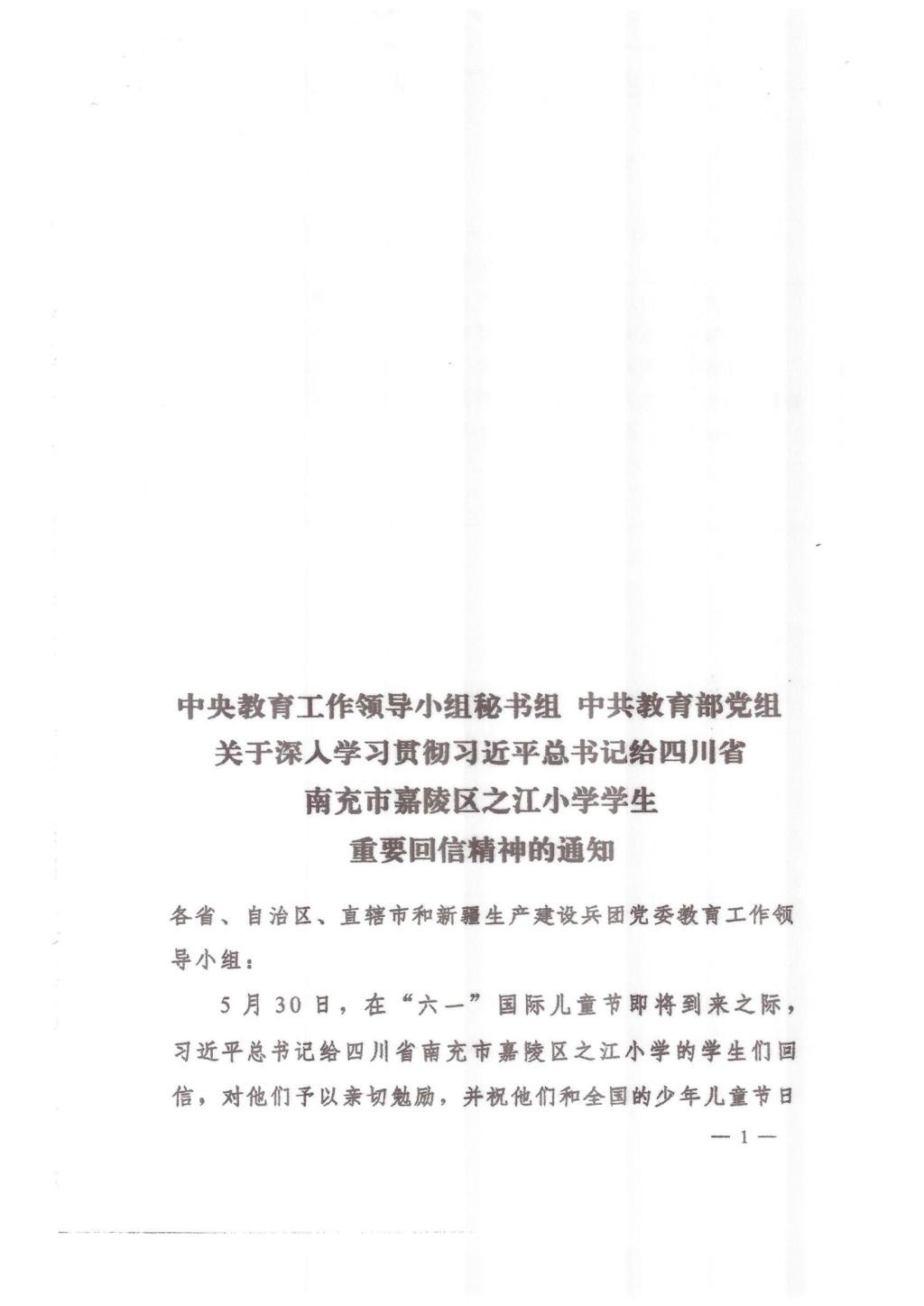 中央教育工作领导小组秘书组 中共教育部党组
关于深入学习贯彻习近平总书记给四川省
南充市嘉陵区之江小学学生
重要回信精神的通知

各省、自治区、直辖市和新疆生产建设兵团党委教育工作领导小组：

5月30日，在“六一”国际儿童节即将到来之际，习近平总书记给四川省南充市嘉陵区之江小学的学生们回信，对他们予以亲切勉励，并祝他们和全国的少年儿童节日

— 1 —